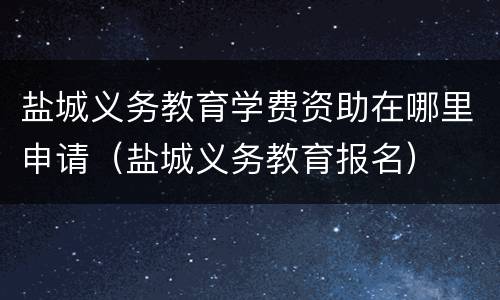 盐城义务教育学费资助在哪里申请（盐城义务教育报名）